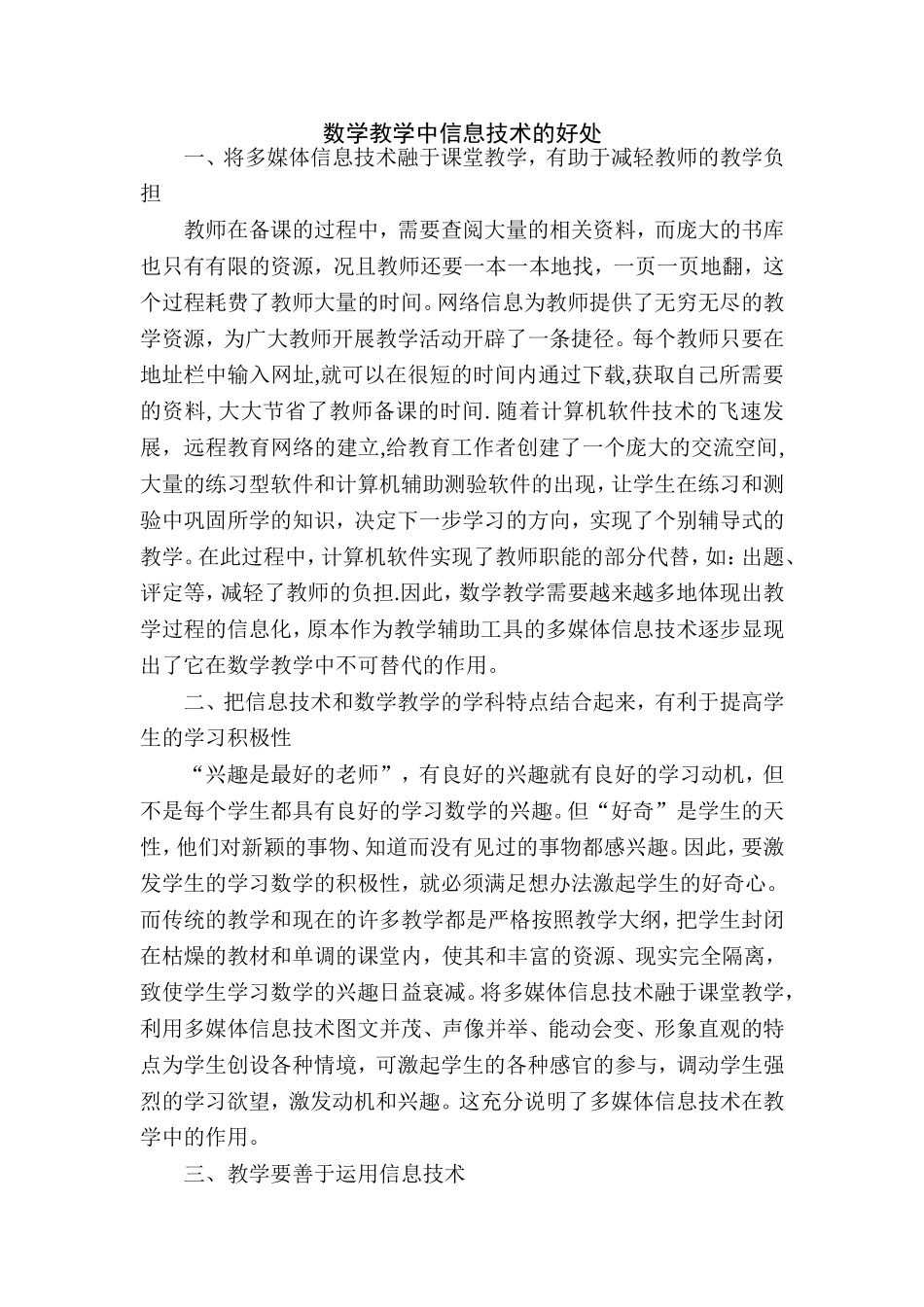 数学教学中信息技术的好处

一、将多媒体信息技术融于课堂教学，有助于减轻教师的教学负担

教师在备课的过程中，需要查阅大量的相关资料，而庞大的书库也只有有限的资源，况且教师还要一本一本地找，一页一页地翻，这个过程耗费了教师大量的时间。网络信息为教师提供了无穷无尽的教学资源，为广大教师开展教学活动开辟了一条捷径。每个教师只要在地址栏中输入网址,就可以在很短的时间内通过下载,获取自己所需要的资料,大大节省了教师备课的时间.随着计算机软件技术的飞速发展，远程教育网络的建立,给教育工作者创建了一个庞大的交流空间,大量的练习型软件和计算机辅助测验软件的出现，让学生在练习和测验中巩固所学的知识，决定下一步学习的方向，实现了个别辅导式的教学。在此过程中，计算机软件实现了教师职能的部分代替，如：出题、评定等，减轻了教师的负担.因此，数学教学需要越来越多地体现出教学过程的信息化，原本作为教学辅助工具的多媒体信息技术逐步显现出了它在数学教学中不可替代的作用。

二、把信息技术和数学教学的学科特点结合起来，有利于提高学生的学习积极性

“兴趣是最好的老师”，有良好的兴趣就有良好的学习动机，但不是每个学生都具有良好的学习数学的兴趣。但“好奇”是学生的天性，他们对新颖的事物、知道而没有见过的事物都感兴趣。因此，要激发学生的学习数学的积极性，就必须满足想办法激起学生的好奇心。而传统的教学和现在的许多教学都是严格按照教学大纲，把学生封闭在枯燥的教材和单调的课堂内，使其和丰富的资源、现实完全隔离，致使学生学习数学的兴趣日益衰减。将多媒体信息技术融于课堂教学，利用多媒体信息技术图文并茂、声像并举、能动会变、形象直观的特点为学生创设各种情境，可激起学生的各种感官的参与，调动学生强烈的学习欲望，激发动机和兴趣。这充分说明了多媒体信息技术在教学中的作用。

三、教学要善于运用信息技术